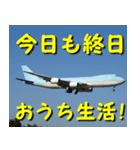 今日も終日

おうち生活!